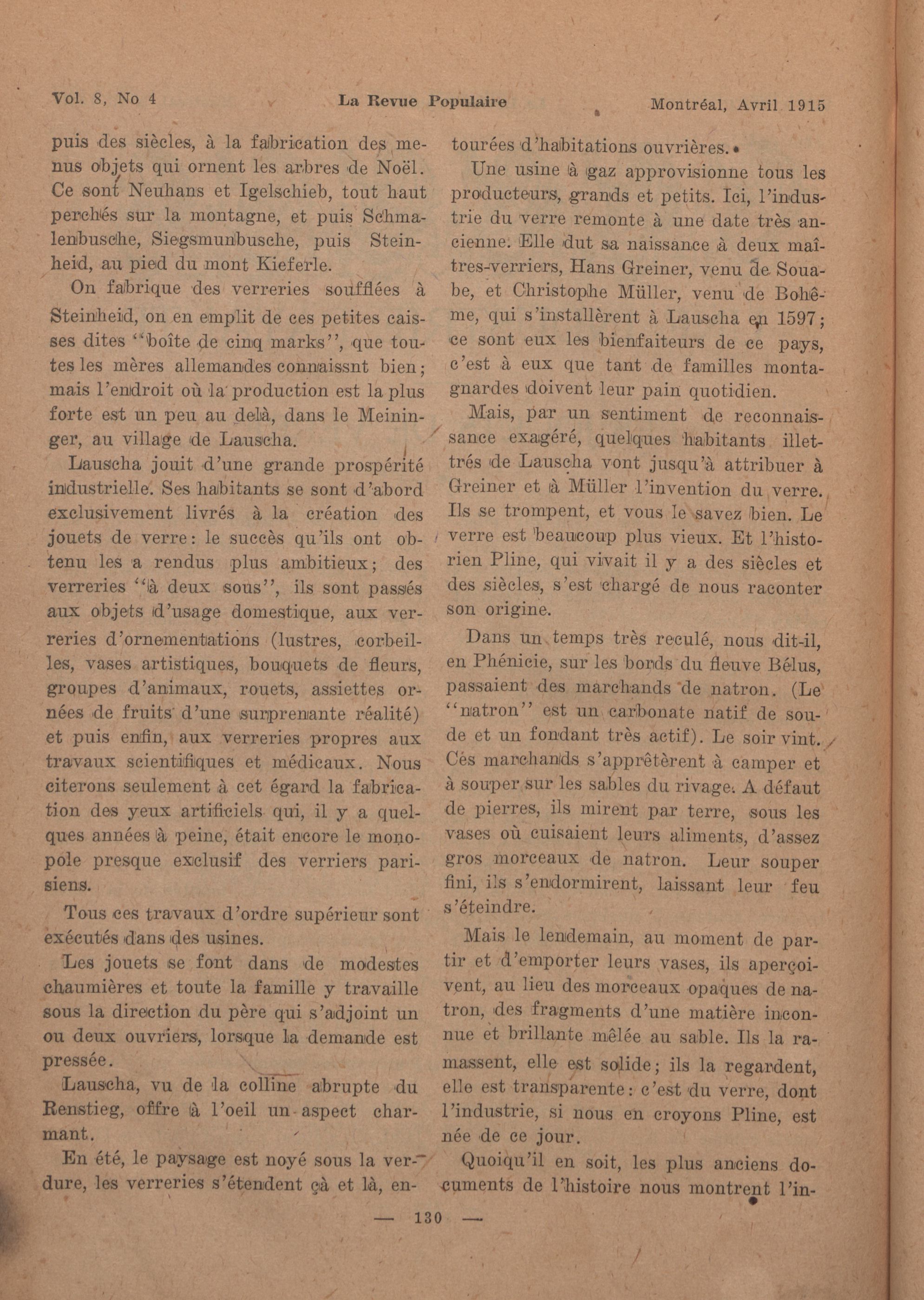 Vol. 8, No 4 La Revue Populaire Montréal, Avril 1915

puis des siècles, à la fabrication des menus objets qui ornent les arbres de Noël. Ce sont Neuhans et Igelschieb, tout haut perchés sur la montagne, et puis Schmalenbusche, Siegsmunbusche, puis Steinheid, au pied du mont Kieferle.

On fabrique des verreries soufflées à Steinheid, on en emplit de ces petites caisses dites "boîte de cinq marks", que toutes les mères allemandes connaissnt bien; mais l'endroit où la production est la plus forte est un peu au delà, dans le Meininger, au village de Lauscha.

Lauscha jouit d'une grande prospérité industrielle. Ses habitants se sont d'abord exclusivement livrés à la création des jouets de verre: le succès qu'ils ont obtenu les a rendus plus ambitieux; des verreries "à deux sous", ils sont passés aux objets d'usage domestique, aux verreries d'ornementations (lustres, corbeilles, vases artistiques, bouquets de fleurs, groupes d'animaux, rouets, assiettes ornées de fruits d'une surprenante réalité) et puis enfin, aux verreries propres aux travaux scientifiques et médicaux. Nous citerons seulement à cet égard la fabrication des yeux artificiels qui, il y a quelques années à peine, était encore le monopole presque exclusif des verriers parisiens.

Tous ces travaux d'ordre supérieur sont exécutés dans des usines.

Les jouets se font dans de modestes chaumières et toute la famille y travaille sous la direction du père qui s'adjoint un ou deux ouvriers, lorsque la demande est pressée.

Lauscha, vu de la colline abrupte du Renstieg, offre à l'oeil un aspect charmant.

En été, le paysage est noyé sous la verdure, les verreries s'étendent çà et là, entourées d'habitations ouvrières.

Une usine à gaz approvisionne tous les producteurs, grands et petits. Ici, l'industrie du verre remonte à une date très ancienne. Elle dut sa naissance à deux maîtres-verriers, Hans Greiner, venu de Souabe, et Christophe Müller, venu de Bohême, qui s'installèrent à Lauscha en 1597; ce sont eux les bienfaiteurs de ce pays, c'est à eux que tant de familles montagnardes doivent leur pain quotidien.

Mais, par un sentiment de reconnaissance exagéré, quelques habitants illettrés de Lauscha vont jusqu'à attribuer à Greiner et à Müller l'invention du verre. Ils se trompent, et vous le savez bien. Le verre est beaucoup plus vieux. Et l'historien Pline, qui vivait il y a des siècles et des siècles, s'est chargé de nous raconter son origine.

Dans un temps très reculé, nous dit-il, en Phénicie, sur les bords du fleuve Bélus, passaient des marchands de natron. (Le "natron" est un carbonate natif de soude et un fondant très actif). Le soir vint. Ces marchands s'apprêtèrent à camper et à souper sur les sables du rivage. A défaut de pierres, ils mirent par terre, sous les vases où cuisaient leurs aliments, d'assez gros morceaux de natron. Leur souper fini, ils s'endormirent, laissant leur feu s'éteindre.

Mais le lendemain, au moment de partir et d'emporter leurs vases, ils aperçoivent, au lieu des morceaux opaques de natron, des fragments d'une matière inconnue et brillante mêlée au sable. Ils la ramassent, elle est solide; ils la regardent, elle est transparente: c'est du verre, dont l'industrie, si nous en croyons Pline, est née de ce jour.

Quoiqu'il en soit, les plus anciens documents de l'histoire nous montrent l'in-

— 130 —